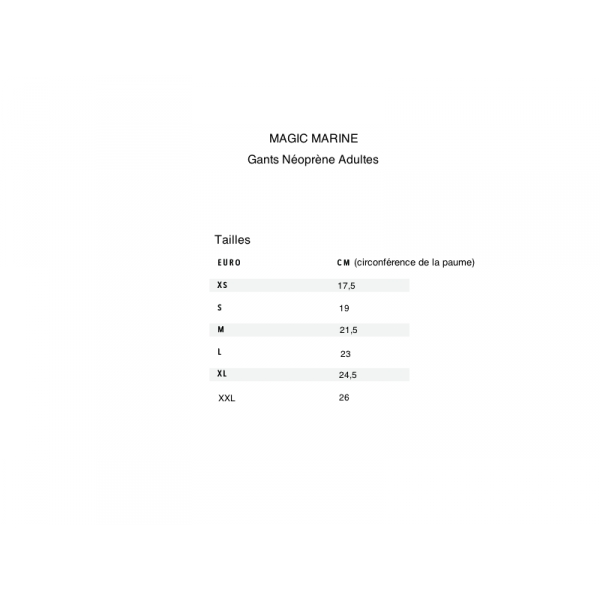 MAGIC MARINE

Gants Néoprène Adultes

Tailles

| EURO | CM (circonférence de la paume) |
|---|---|
| XS | 17,5 |
| S | 19 |
| M | 21,5 |
| L | 23 |
| XL | 24,5 |
| XXL | 26 |